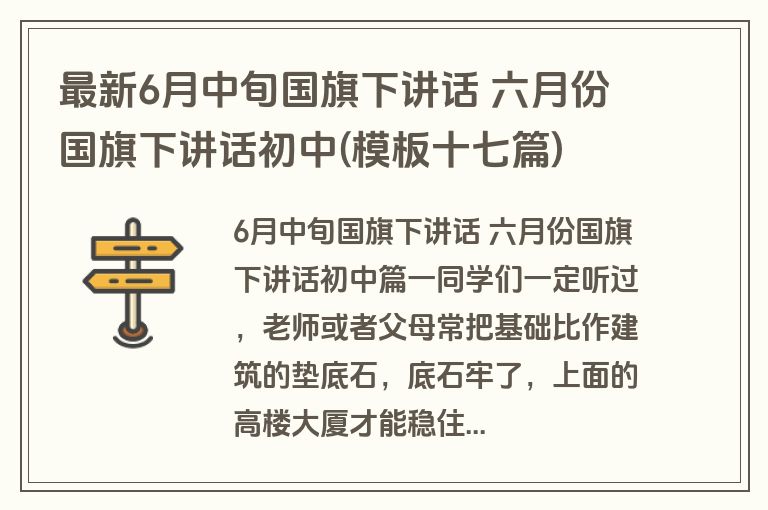 最新6月中旬国旗下讲话 六月份国旗下讲话初中(模板十七篇)

6月中旬国旗下讲话 六月份国旗下讲话初中篇一同学们一定听过，老师或者父母常把基础比作建筑的垫底石，底石牢了，上面的高楼大厦才能稳住...